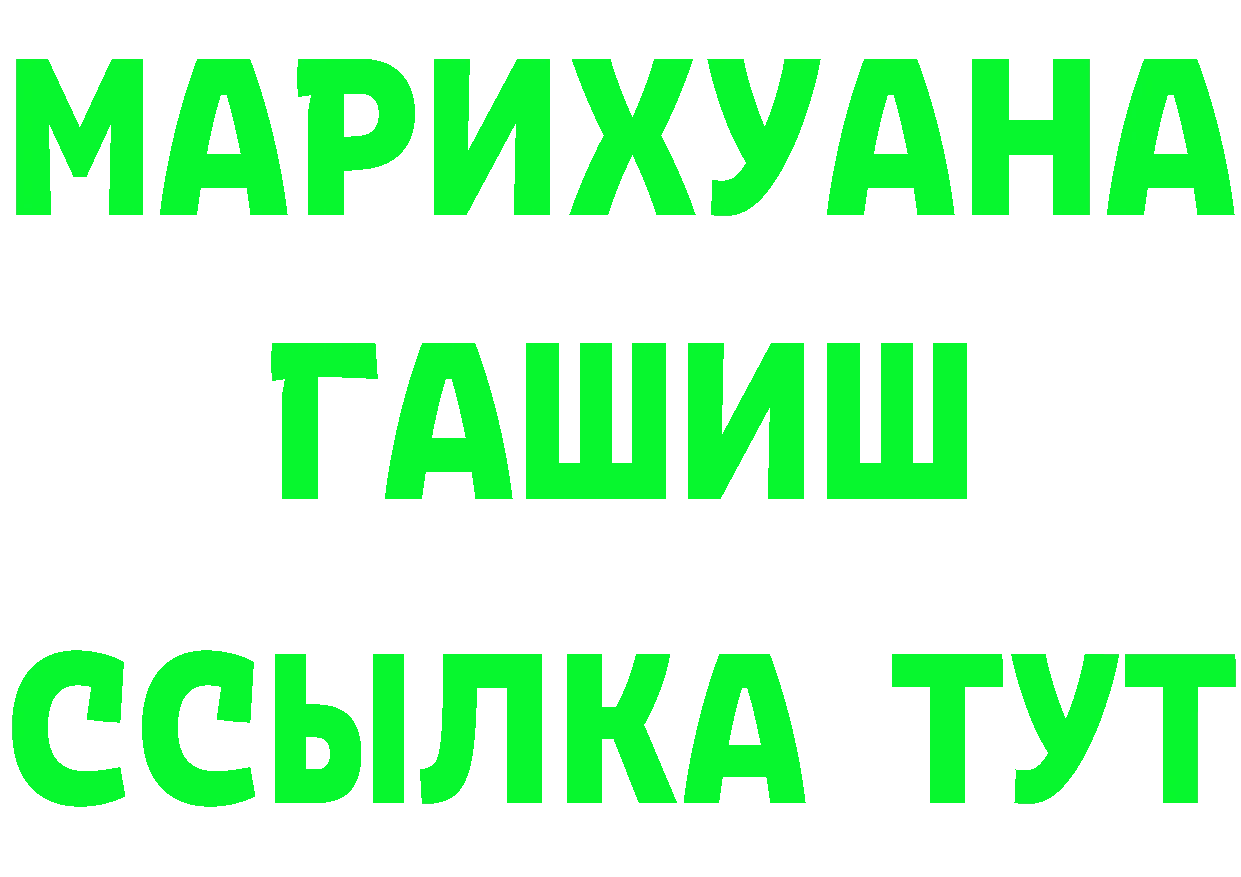 МАРИХУАНА
ГАШИШ
ССЫЛКА ТУТ